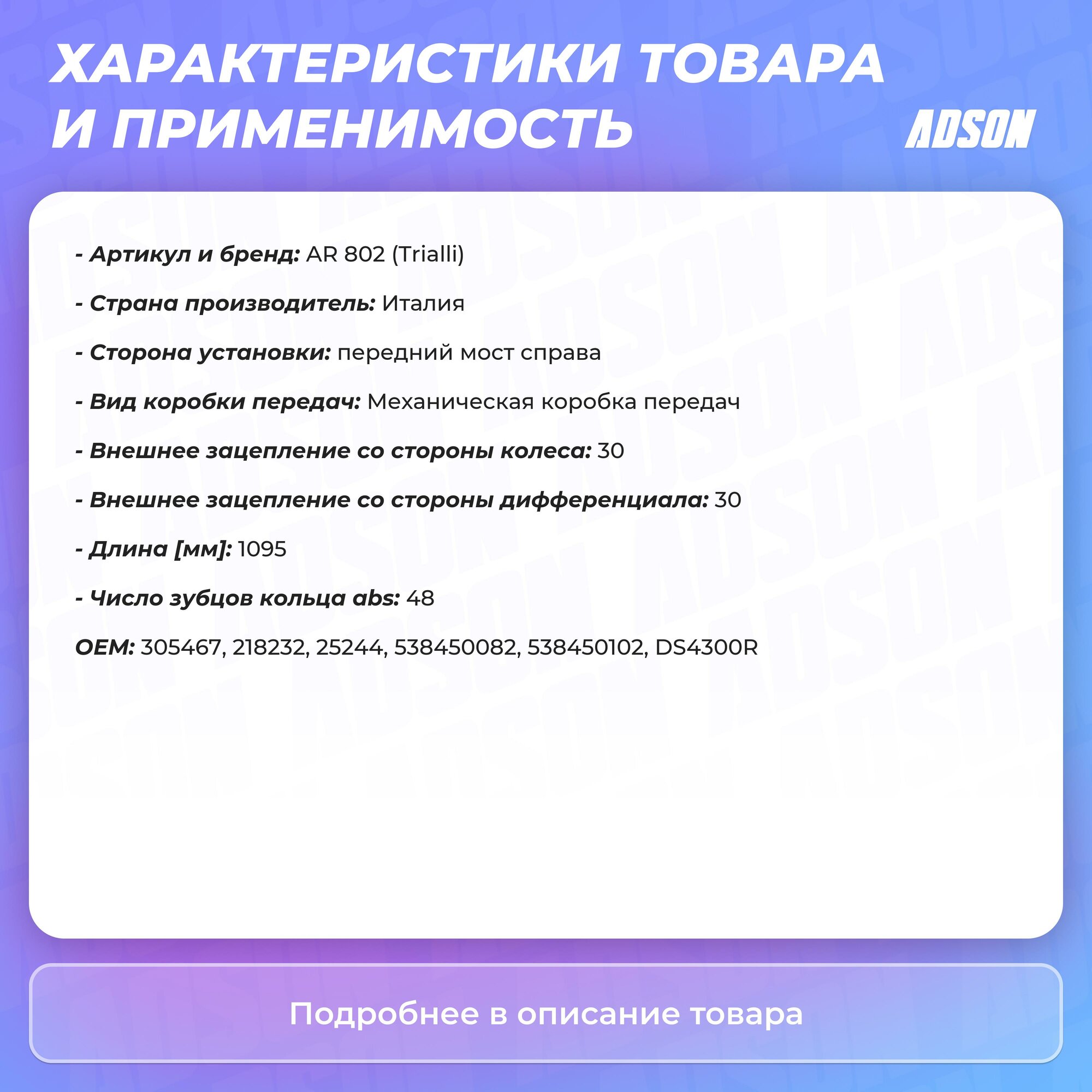 ХАРАКТЕРИСТИКИ ТОВАРА И ПРИМЕНИМОСТЬ

ADSON

- Артикул и бренд: AR 802 (Trialli)

- Страна производитель: Италия

- Сторона установки: передний мост справа

- Вид коробки передач: Механическая коробка передач

- Внешнее зацепление со стороны колеса: 30

- Внешнее зацепление со стороны дифференциала: 30

- Длина [мм]: 1095

- Число зубцов кольца abs: 48

OEM: 305467, 218232, 25244, 538450082, 538450102, DS4300R

Подробнее в описание товара